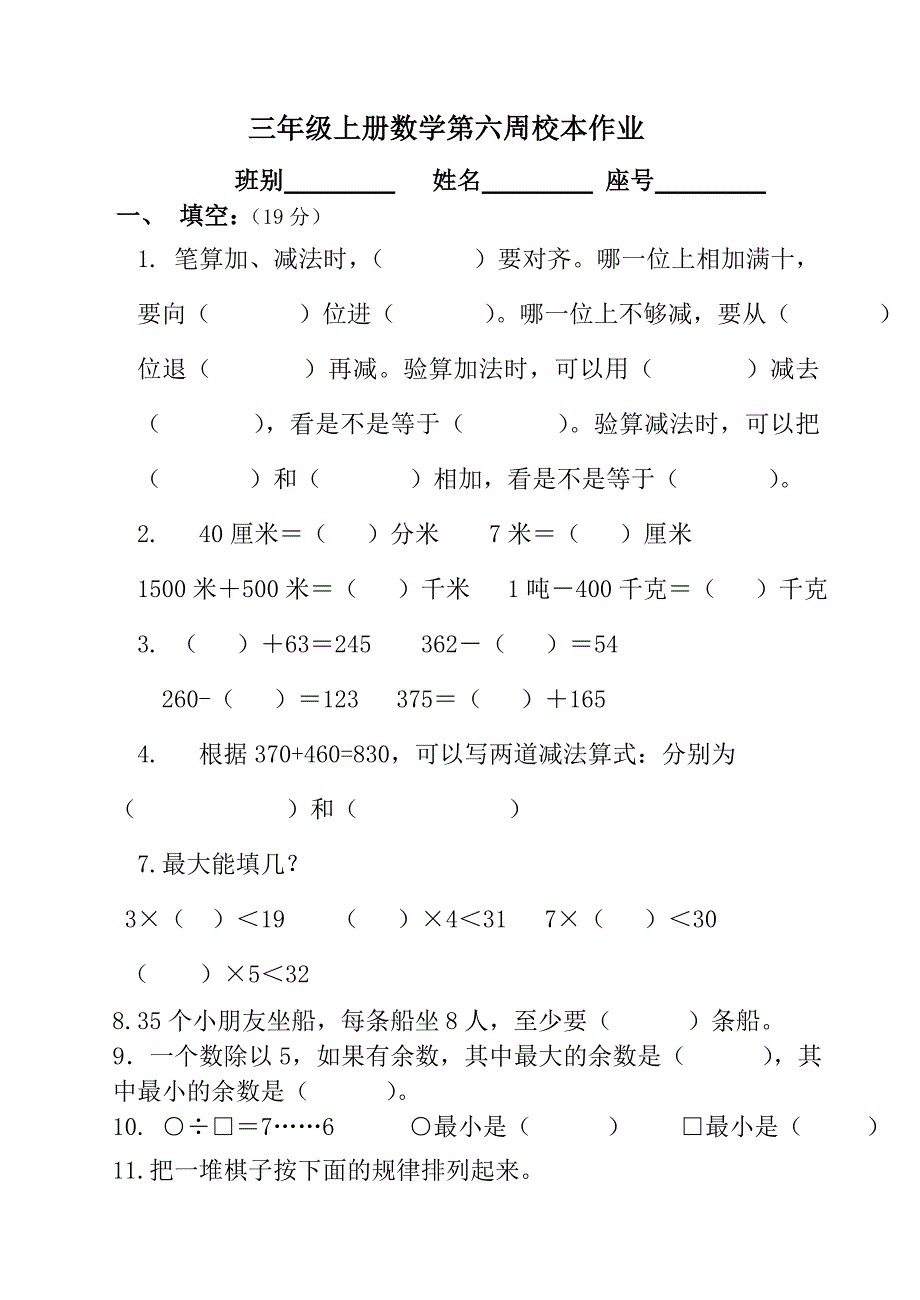 三年级上册数学第六周校本作业

班别________ 姓名________ 座号________

一、 填空：（19 分）

1. 笔算加、减法时，（ ）要对齐。哪一位上相加满十，要向（ ）位进（ ）。哪一位上不够减，要从（ ）位退（ ）再减。验算加法时，可以用（ ）减去（ ），看是不是等于（ ）。验算减法时，可以把（ ）和（ ）相加，看是不是等于（ ）。

2. 40 厘米＝（ ）分米 7 米＝（ ）厘米

1500 米＋500 米＝（ ）千米 1 吨－400 千克＝（ ）千克

3. （ ）＋63＝245 362－（ ）＝54

260-（ ）＝123 375＝（ ）＋165

4. 根据 370+460=830，可以写两道减法算式：分别为（ ）和（ ）

7.最大能填几？

3×（ ）＜19 （ ）×4＜31 7×（ ）＜30

（ ）×5＜32

8.35 个小朋友坐船，每条船坐 8 人，至少要（ ）条船。

9．一个数除以 5，如果有余数，其中最大的余数是（ ），其中最小的余数是（ ）。

10. ○÷□＝7……6 ○最小是（ ） □最小是（ ）

11.把一堆棋子按下面的规律排列起来。